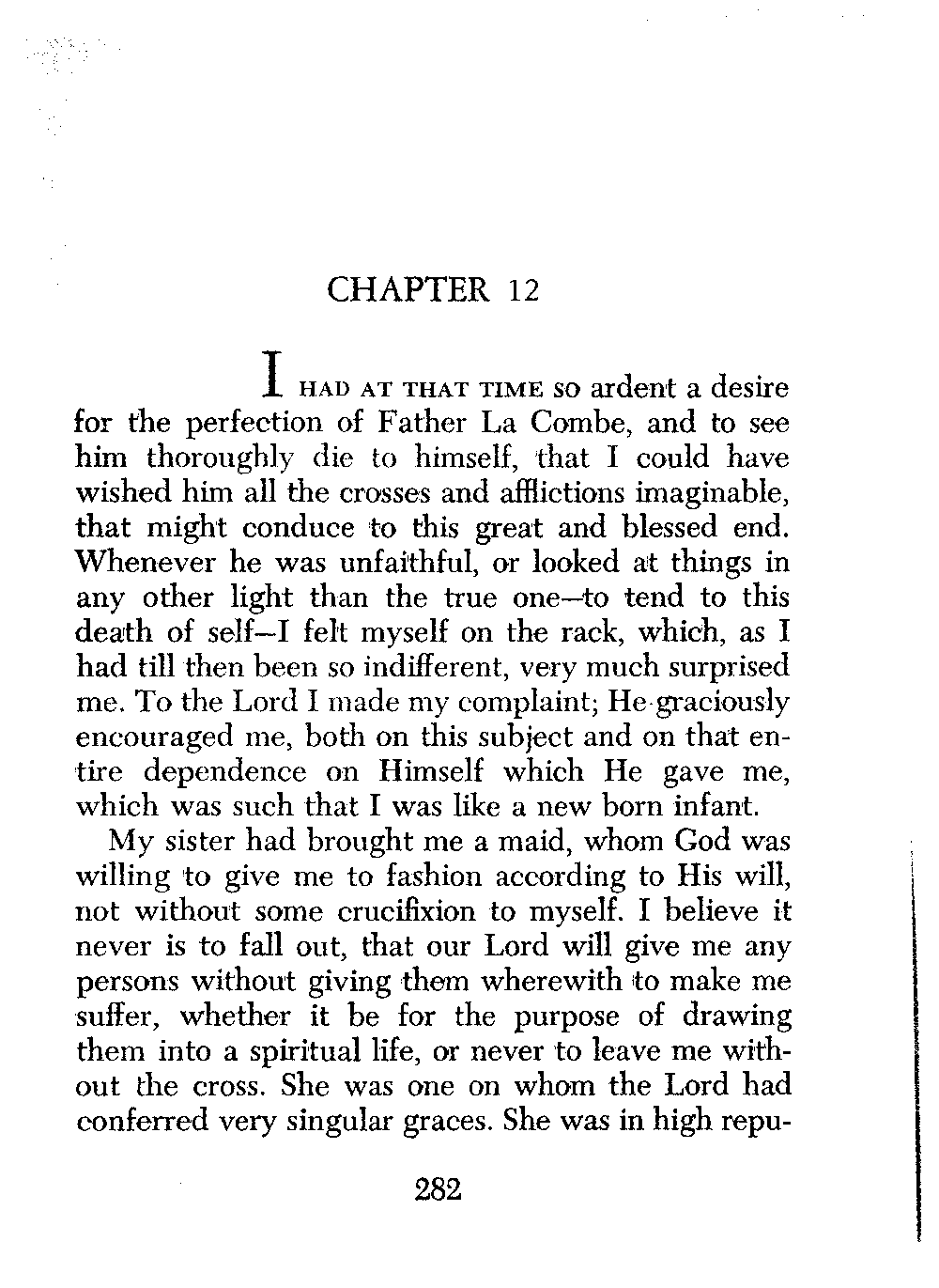 CHAPTER 12

I HAD AT THAT TIME so ardent a desire for the perfection of Father La Combe, and to see him thoroughly die to himself, that I could have wished him all the crosses and afflictions imaginable, that might conduce to this great and blessed end. Whenever he was unfaithful, or looked at things in any other light than the true one—to tend to this death of self—I felt myself on the rack, which, as I had till then been so indifferent, very much surprised me. To the Lord I made my complaint; He graciously encouraged me, both on this subject and on that entire dependence on Himself which He gave me, which was such that I was like a new born infant.

My sister had brought me a maid, whom God was willing to give me to fashion according to His will, not without some crucifixion to myself. I believe it never is to fall out, that our Lord will give me any persons without giving them wherewith to make me suffer, whether it be for the purpose of drawing them into a spiritual life, or never to leave me without the cross. She was one on whom the Lord had conferred very singular graces. She was in high repu-

282